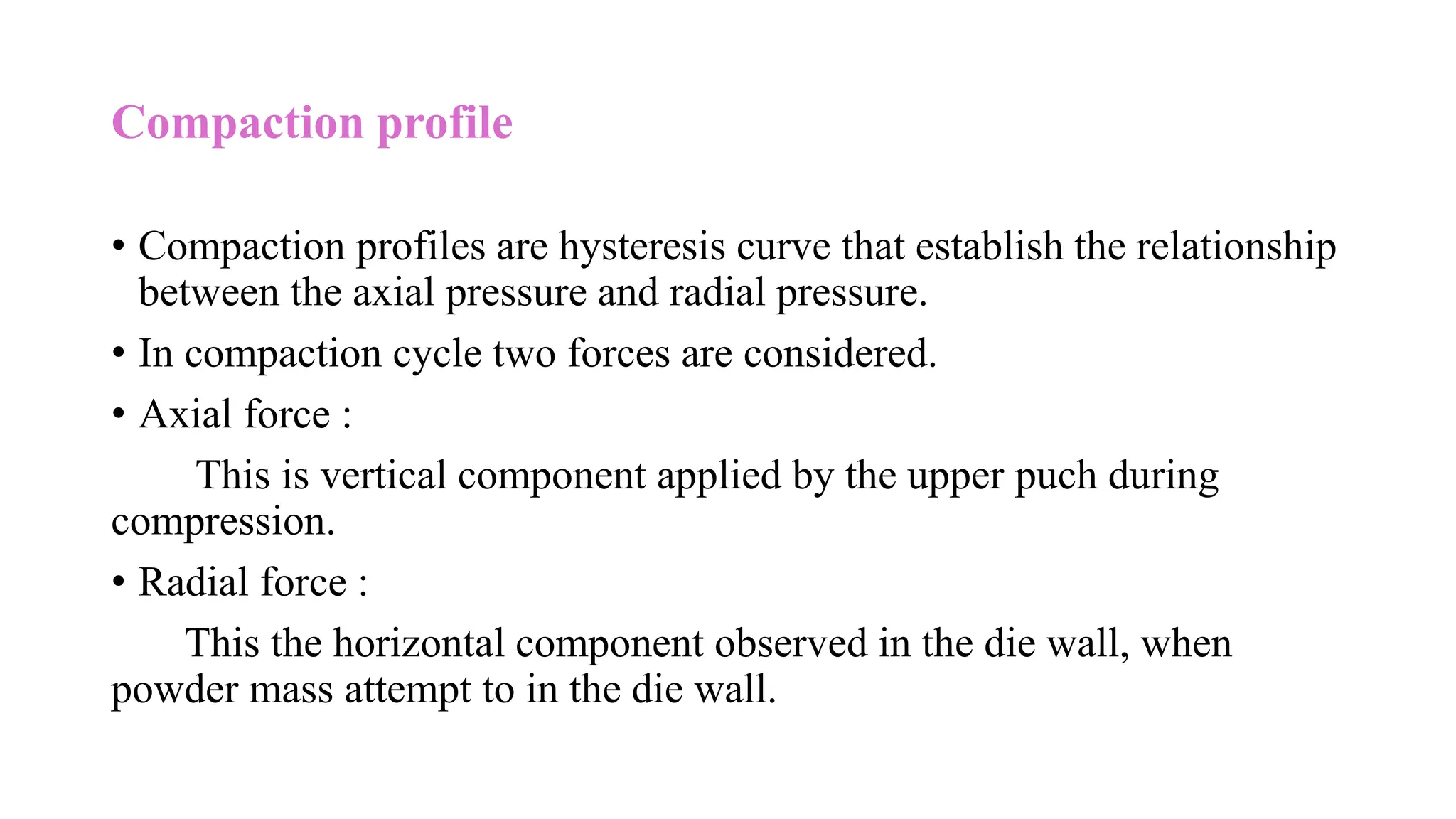 Compaction profile

• Compaction profiles are hysteresis curve that establish the relationship between the axial pressure and radial pressure.

• In compaction cycle two forces are considered.

• Axial force :

This is vertical component applied by the upper puch during compression.

• Radial force :

This the horizontal component observed in the die wall, when powder mass attempt to in the die wall.